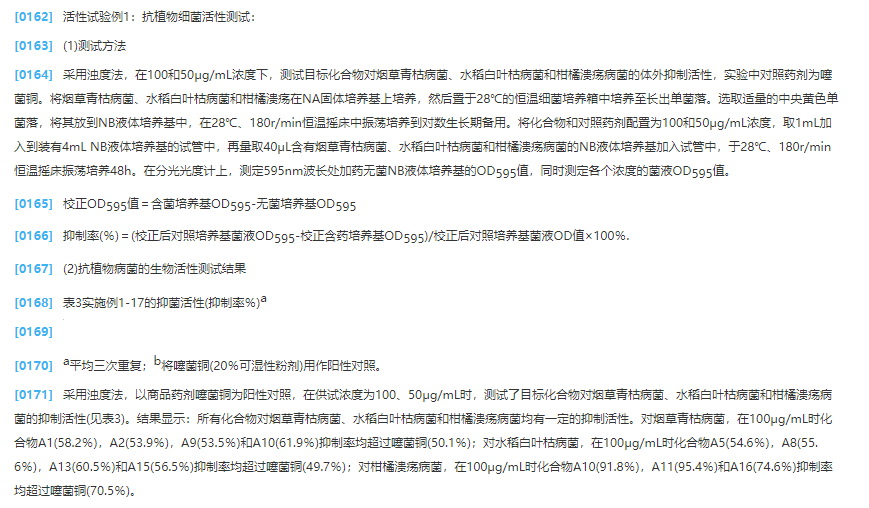 [0162] 活性试验例1：抗植物细菌活性测试：

[0163] (1)测试方法

[0164] 采用浊度法，在100和50μg/mL浓度下，测试目标化合物对烟草青枯病菌、水稻白叶枯病菌和柑橘溃疡病菌的体外抑制活性，实验中对照药剂为噻菌铜。将烟草青枯病菌、水稻白叶枯病菌和柑橘溃疡在NA固体培养基上培养，然后置于28℃的恒温细菌培养箱中培养至长出单菌落。选取适量的中央黄色单菌落，将其放到NB液体培养基中，在28℃、180r/min恒温摇床中振荡培养到对数生长期备用。将化合物和对照药剂配置为100和50μg/mL浓度，取1mL加入到装有4mL NB液体培养基的试管中，再量取40μL含有烟草青枯病菌、水稻白叶枯病菌和柑橘溃疡病菌的NB液体培养基加入试管中，于28℃、180r/min恒温摇床振荡培养48h。在分光光度计上，测定595nm波长处加药无菌NB液体培养基的$OD_{595}$值，同时测定各个浓度的菌液$OD_{595}$值。

[0165] 校正$OD_{595}$值=含菌培养基$OD_{595}$-无菌培养基$OD_{595}$

[0166] 抑制率(%)=(校正后对照培养基菌液$OD_{595}$-校正含药培养基$OD_{595}$)/校正后对照培养基菌液OD值×100%.

[0167] (2)抗植物病菌的生物活性测试结果

[0168] 表3实施例1-17的抑菌活性(抑制率%)$^{a}$

[0169]

[0170] $^{a}$平均三次重复；$^{b}$将噻菌铜(20%可湿性粉剂)用作阳性对照。

[0171] 采用浊度法，以商品药剂噻菌铜为阳性对照，在供试浓度为100、50μg/mL时，测试了目标化合物对烟草青枯病菌、水稻白叶枯病菌和柑橘溃疡病菌的抑制活性(见表3)。结果显示：所有化合物对烟草青枯病菌、水稻白叶枯病菌和柑橘溃疡病菌均有一定的抑制活性。对烟草青枯病菌，在100μg/mL时化合物A1(58.2%)，A2(53.9%)，A9(53.5%)和A10(61.9%)抑制率均超过噻菌铜(50.1%)；对水稻白叶枯病菌，在100μg/mL时化合物A5(54.6%)，A8(55.6%)，A13(60.5%)和A15(56.5%)抑制率均超过噻菌铜(49.7%)；对柑橘溃疡病菌，在100μg/mL时化合物A10(91.8%)，A11(95.4%)和A16(74.6%)抑制率均超过噻菌铜(70.5%)。